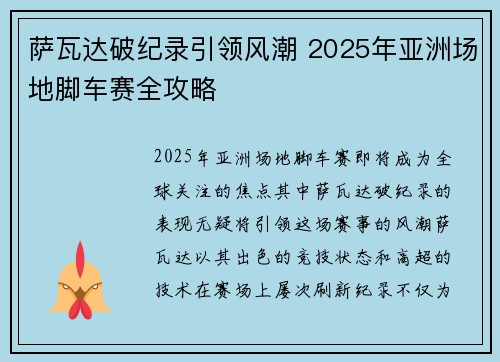 萨瓦达破纪录引领风潮 2025年亚洲场地脚车赛全攻略

2025年亚洲场地脚车赛即将成为全球关注的焦点其中萨瓦达破纪录的表现无疑将引领这场赛事的风潮萨瓦达以其出色的竞技状态和高超的技术在赛场上屡次刷新纪录不仅为